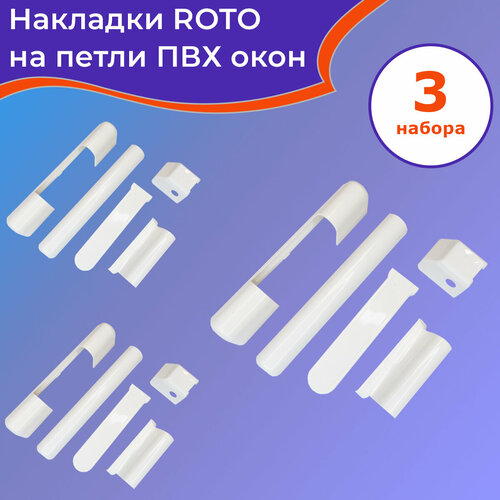 Накладки ROTO на петли ПВХ окон

3
набора